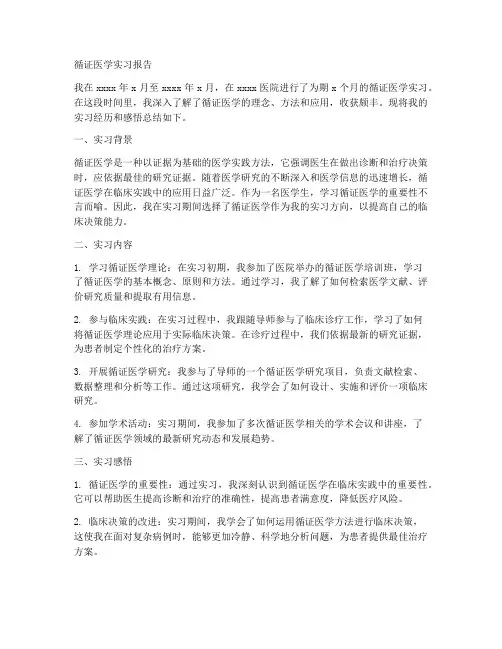 循证医学实习报告

我在 xxxx 年 x 月至 xxxx 年 x 月，在 xxxx 医院进行了为期 x 个月的循证医学实习。在这段时间里，我深入了解了循证医学的理念、方法和应用，收获颇丰。现将我的实习经历和感悟总结如下。

一、实习背景

循证医学是一种以证据为基础的医学实践方法，它强调医生在做出诊断和治疗决策时，应依据最佳的研究证据。随着医学研究的不断深入和医学信息的迅速增长，循证医学在临床实践中的应用日益广泛。作为一名医学生，学习循证医学的重要性不言而喻。因此，我在实习期间选择了循证医学作为我的实习方向，以提高自己的临床决策能力。

二、实习内容

1. 学习循证医学理论：在实习初期，我参加了医院举办的循证医学培训班，学习了循证医学的基本概念、原则和方法。通过学习，我了解了如何检索医学文献、评价研究质量和提取有用信息。

2. 参与临床实践：在实习过程中，我跟随导师参与了临床诊疗工作，学习了如何将循证医学理论应用于实际临床决策。在诊疗过程中，我们依据最新的研究证据，为患者制定个性化的治疗方案。

3. 开展循证医学研究：我参与了导师的一个循证医学研究项目，负责文献检索、数据整理和分析等工作。通过这项研究，我学会了如何设计、实施和评价一项临床研究。

4. 参加学术活动：实习期间，我参加了多次循证医学相关的学术会议和讲座，了解了循证医学领域的最新研究动态和发展趋势。

三、实习感悟

1. 循证医学的重要性：通过实习，我深刻认识到循证医学在临床实践中的重要性。它可以帮助医生提高诊断和治疗的准确性，提高患者满意度，降低医疗风险。

2. 临床决策的改进：实习期间，我学会了如何运用循证医学方法进行临床决策，这使我在面对复杂病例时，能够更加冷静、科学地分析问题，为患者提供最佳治疗方案。